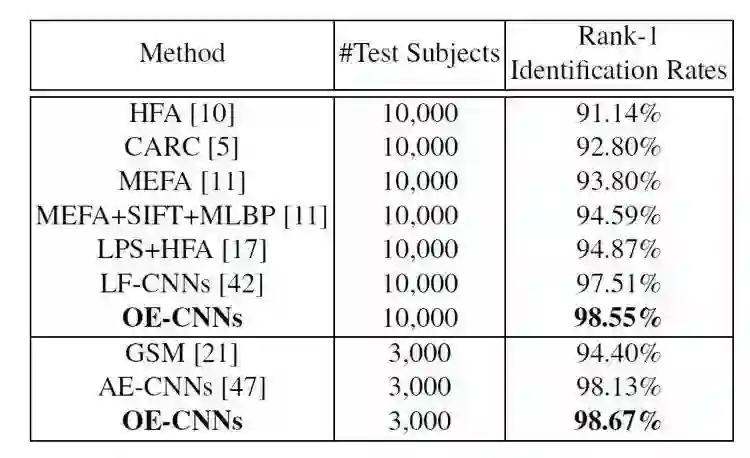 | Method | #Test Subjects | Rank-1 Identification Rates |
|---|---|---|
| HFA [10] | 10,000 | 91.14% |
| CARC [5] | 10,000 | 92.80% |
| MEFA [11] | 10,000 | 93.80% |
| MEFA+SIFT+MLBP [11] | 10,000 | 94.59% |
| LPS+HFA [17] | 10,000 | 94.87% |
| LF-CNNs [42] | 10,000 | 97.51% |
| **OE-CNNs** | 10,000 | **98.55%** |
| GSM [21] | 3,000 | 94.40% |
| AE-CNNs [47] | 3,000 | 98.13% |
| **OE-CNNs** | 3,000 | **98.67%** |